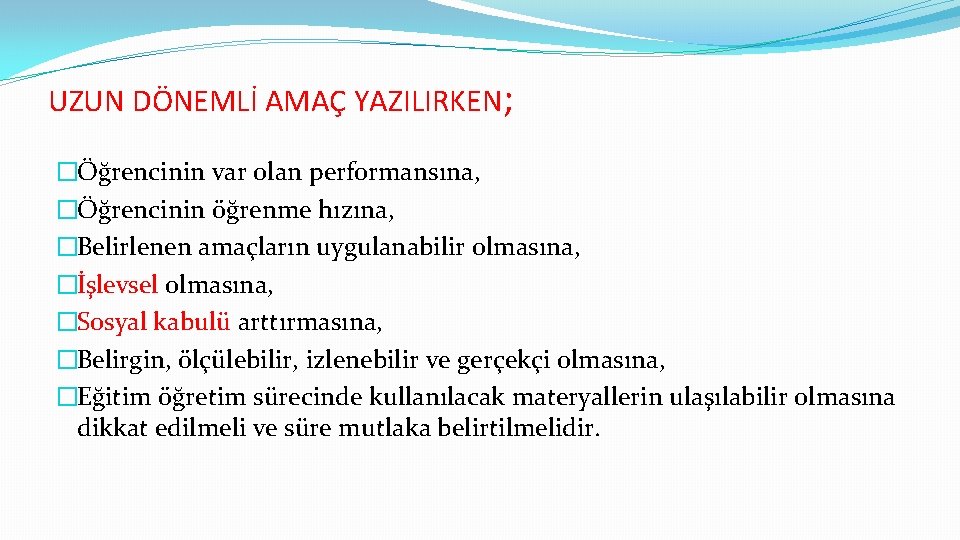 UZUN DÖNEMLİ AMAÇ YAZILIRKEN;

�Öğrencinin var olan performansına,
�Öğrencinin öğrenme hızına,
�Belirlenen amaçların uygulanabilir olmasına,
�İşlevsel olmasına,
�Sosyal kabulü arttırmasına,
�Belirgin, ölçülebilir, izlenebilir ve gerçekçi olmasına,
�Eğitim öğretim sürecinde kullanılacak materyallerin ulaşılabilir olmasına dikkat edilmeli ve süre mutlaka belirtilmelidir.